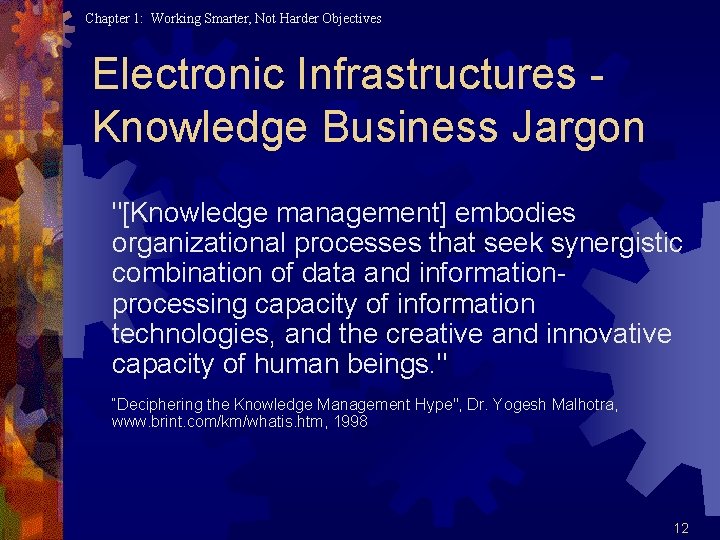 Chapter 1: Working Smarter, Not Harder Objectives

Electronic Infrastructures - Knowledge Business Jargon

"[Knowledge management] embodies organizational processes that seek synergistic combination of data and information-processing capacity of information technologies, and the creative and innovative capacity of human beings."

"Deciphering the Knowledge Management Hype", Dr. Yogesh Malhotra, www.brint.com/km/whatis.htm, 1998

12